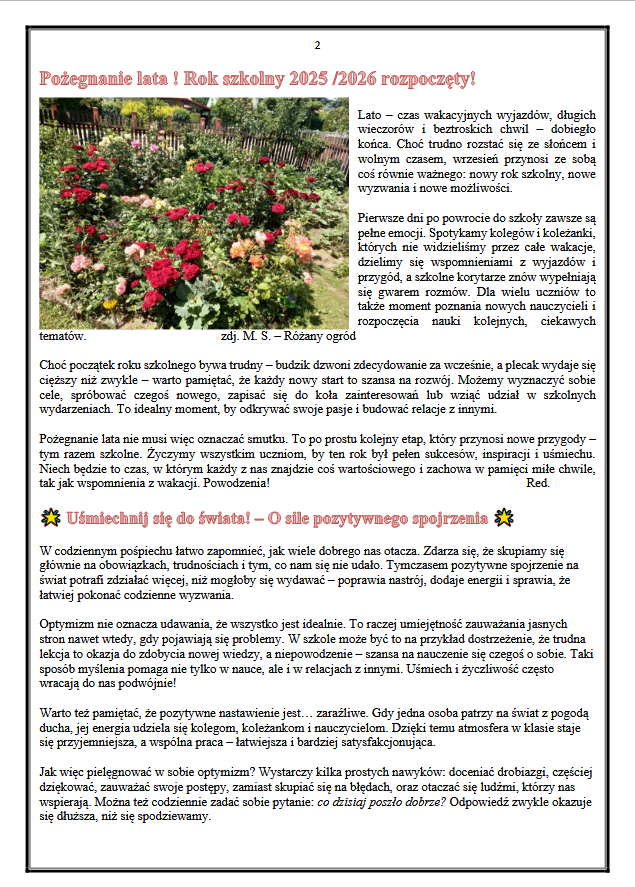 2

Pożegnanie lata ! Rok szkolny 2025 /2026 rozpoczęty!

Lato – czas wakacyjnych wyjazdów, długich wieczorów i beztroskich chwil – dobiegło końca. Choć trudno rozstać się ze słońcem i wolnym czasem, wrzesień przynosi ze sobą coś równie ważnego: nowy rok szkolny, nowe wyzwania i nowe możliwości.

Pierwsze dni po powrocie do szkoły zawsze są pełne emocji. Spotykamy kolegów i koleżanki, których nie widzieliśmy przez całe wakacje, dzielimy się wspomnieniami z wyjazdów i przygód, a szkolne korytarze znów wypełniają się gwarem rozmów. Dla wielu uczniów to także moment poznania nowych nauczycieli i rozpoczęcia nauki kolejnych, ciekawych tematów.

zdj. M. S. – Różany ogród

Choć początek roku szkolnego bywa trudny – budzik dzwoni zdecydowanie za wcześnie, a plecak wydaje się cięższy niż zwykle – warto pamiętać, że każdy nowy start to szansa na rozwój. Możemy wyznaczyć sobie cele, spróbować czegoś nowego, zapisać się do koła zainteresowań lub wziąć udział w szkolnych wydarzeniach. To idealny moment, by odkrywać swoje pasje i budować relacje z innymi.

Pożegnanie lata nie musi więc oznaczać smutku. To po prostu kolejny etap, który przynosi nowe przygody – tym razem szkolne. Życzymy wszystkim uczniom, by ten rok był pełen sukcesów, inspiracji i uśmiechu. Niech będzie to czas, w którym każdy z nas znajdzie coś wartościowego i zachowa w pamięci miłe chwile, tak jak wspomnienia z wakacji. Powodzenia! Red.

Uśmiechnij się do świata! – O sile pozytywnego spojrzenia

W codziennym pośpiechu łatwo zapomnieć, jak wiele dobrego nas otacza. Zdarza się, że skupiamy się głównie na obowiązkach, trudnościach i tym, co nam się nie udało. Tymczasem pozytywne spojrzenie na świat potrafi zdziałać więcej, niż mogłoby się wydawać – poprawia nastrój, dodaje energii i sprawia, że łatwiej pokonać codzienne wyzwania.

Optymizm nie oznacza udawania, że wszystko jest idealnie. To raczej umiejętność zauważania jasnych stron nawet wtedy, gdy pojawiają się problemy. W szkole może być to na przykład dostrzeżenie, że trudna lekcja to okazja do zdobycia nowej wiedzy, a niepowodzenie – szansa na nauczenie się czegoś o sobie. Taki sposób myślenia pomaga nie tylko w nauce, ale i w relacjach z innymi. Uśmiech i życzliwość często wracają do nas podwójnie!

Warto też pamiętać, że pozytywne nastawienie jest… zaraźliwe. Gdy jedna osoba patrzy na świat z pogodą ducha, jej energia udziela się kolegom, koleżankom i nauczycielom. Dzięki temu atmosfera w klasie staje się przyjemniejsza, a wspólna praca – łatwiejsza i bardziej satysfakcjonująca.

Jak więc pielęgnować w sobie optymizm? Wystarczy kilka prostych nawyków: doceniać drobiazgi, częściej dziękować, zauważać swoje postępy, zamiast skupiać się na błędach, oraz otaczać się ludźmi, którzy nas wspierają. Można też codziennie zadać sobie pytanie: co dzisiaj poszło dobrze? Odpowiedź zwykle okazuje się dłuższa, niż się spodziewamy.